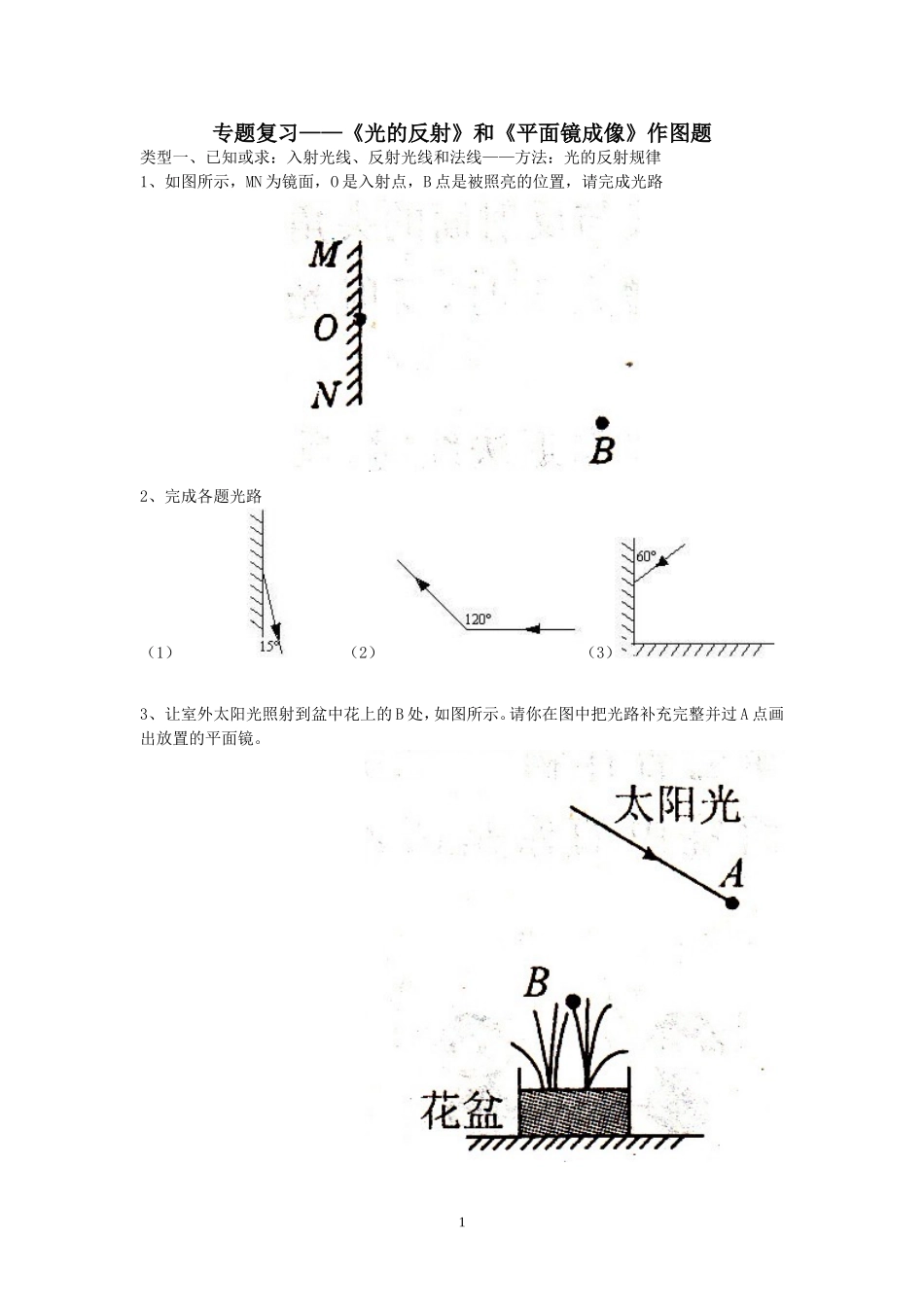 专题复习——《光的反射》和《平面镜成像》作图题

类型一、已知或求：入射光线、反射光线和法线——方法：光的反射规律

1、如图所示，MN 为镜面，O 是入射点，B 点是被照亮的位置，请完成光路

M
O
N
B

2、完成各题光路

（1） 15°
（2） 120°
（3） 60°

3、让室外太阳光照射到盆中花上的 B 处，如图所示。请你在图中把光路补充完整并过 A 点画出放置的平面镜。

太阳光
A
B
花盆

1